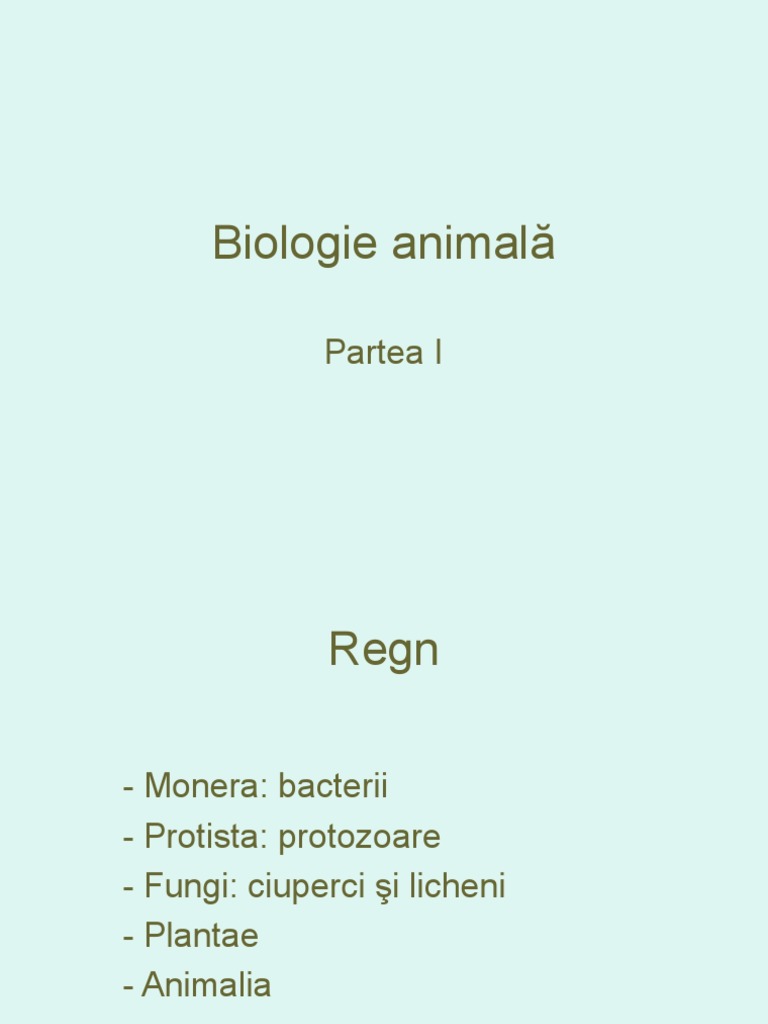 Biologie animală

Partea I

Regn

- Monera: bacterii
- Protista: protozoare
- Fungi: ciuperci şi licheni
- Plantae
- Animalia